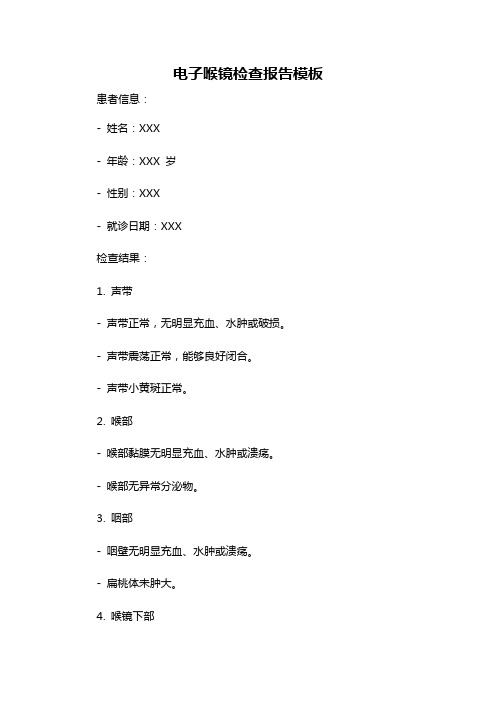 电子喉镜检查报告模板

患者信息：

- 姓名：XXX

- 年龄：XXX 岁

- 性别：XXX

- 就诊日期：XXX

检查结果：

1. 声带

- 声带正常，无明显充血、水肿或破损。

- 声带震荡正常，能够良好闭合。

- 声带小黄斑正常。

2. 喉部

- 喉部黏膜无明显充血、水肿或溃疡。

- 喉部无异常分泌物。

3. 咽部

- 咽壁无明显充血、水肿或溃疡。

- 扁桃体未肿大。

4. 喉镜下部